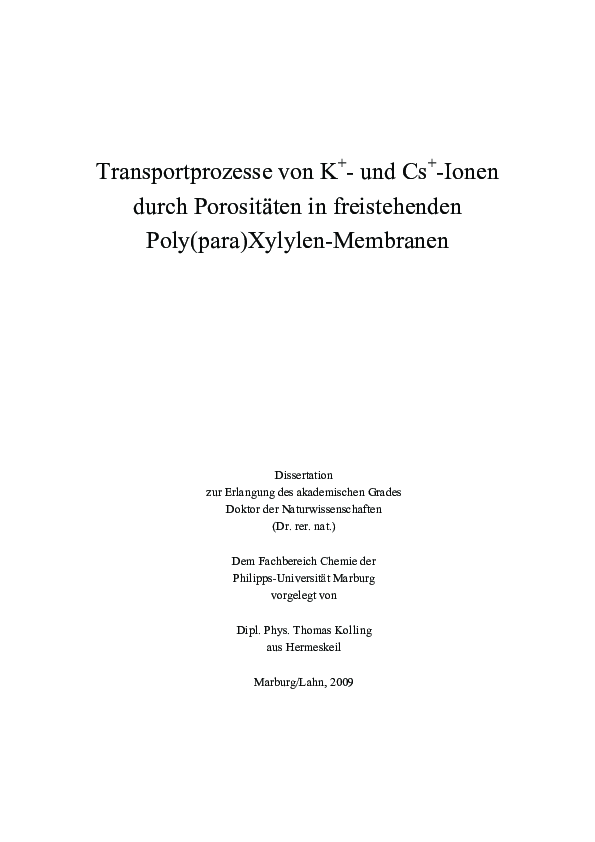 Transportprozesse von $K^+$- und $Cs^+$-Ionen durch Porositäten in freistehenden Poly(para)Xylylen-Membranen

Dissertation
zur Erlangung des akademischen Grades
Doktor der Naturwissenschaften
(Dr. rer. nat.)

Dem Fachbereich Chemie der
Philipps-Universität Marburg
vorgelegt von

Dipl. Phys. Thomas Kolling
aus Hermeskeil

Marburg/Lahn, 2009